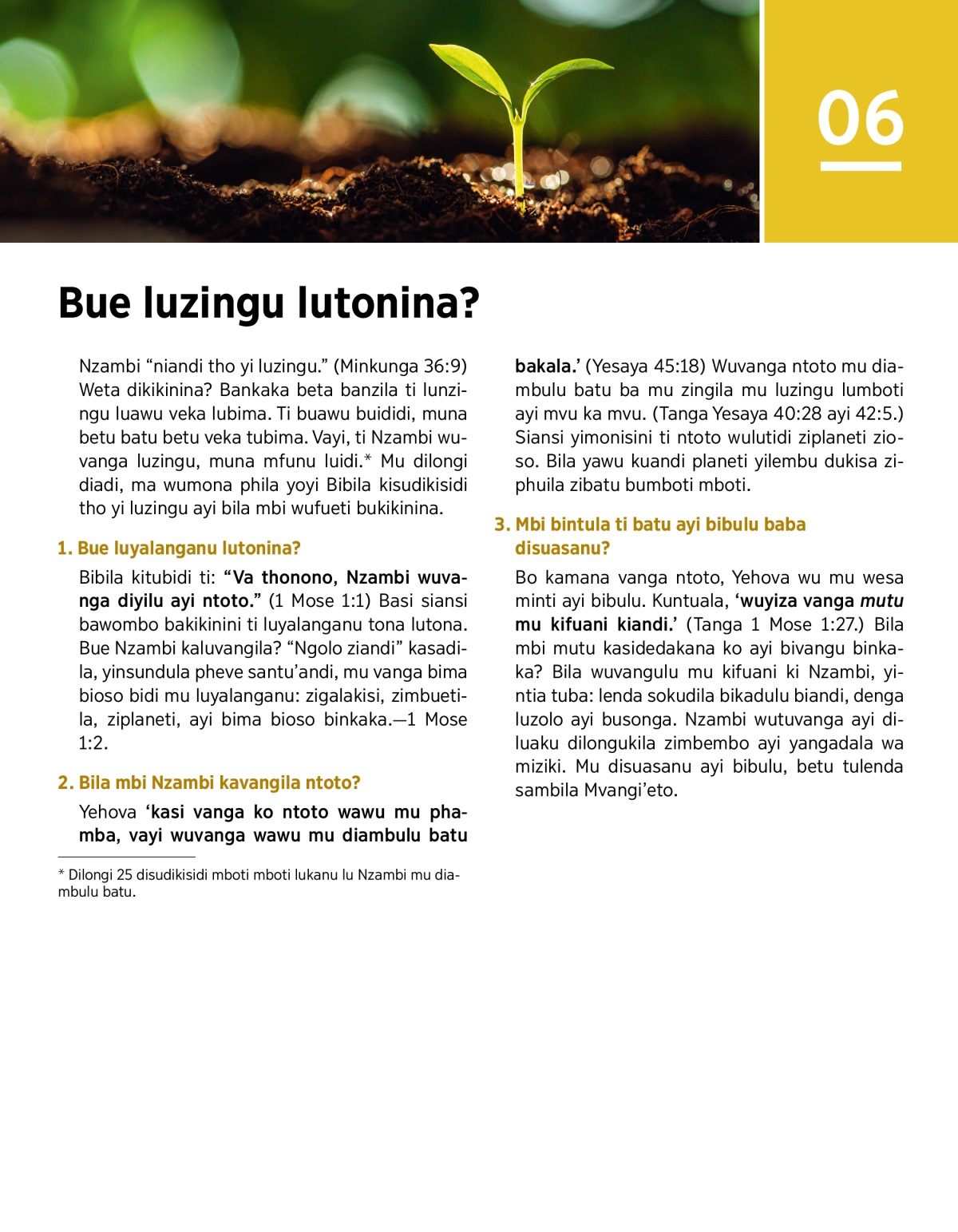 06

Bue luzingu lutonina?

Nzambi “niandi tho yi luzingu.” (Minkunga 36:9) Weta dikikinina? Bankaka beta banzila ti lunzingu luawu veka lubima. Ti buawu buididi, muna betu batu betu veka tubima. Vayi, ti Nzambi wuvanga luzingu, muna mfunu luidi.* Mu dilongi diadi, ma wumona phila yoyi Bibila kisudikisidi tho yi luzingu ayi bila mbi wufueti bukikinina.

1. Bue luyalanganu lutonina?

Bibila kitubidi ti: “Va thonono, Nzambi wuvanga diyilu ayi ntoto.” (1 Mose 1:1) Basi siansi bawombo bakikinini ti luyalanganu tona lutona. Bue Nzambi kaluvangila? “Ngolo ziandi” kasadila, yinsundula pheve santu’andi, mu vanga bima bioso bidi mu luyalanganu: zigalakisi, zimbuetila, ziplaneti, ayi bima bioso binkaka.—1 Mose 1:2.

2. Bila mbi Nzambi kavangila ntoto?

Yehova ‘kasi vanga ko ntoto wawu mu phamba, vayi wuvanga wawu mu diambulu batu bakala.’ (Yesaya 45:18) Wuvanga ntoto mu diambulu batu ba mu zingila mu luzingu lumboti ayi mvu ka mvu. (Tanga Yesaya 40:28 ayi 42:5.) Siansi yimonisini ti ntoto wulutidi ziplaneti zioso. Bila yawu kuandi planeti yilembu dukisa ziphuila zibatu bumboti mboti.

3. Mbi bintula ti batu ayi bibulu baba disuasanu?

Bo kamana vanga ntoto, Yehova wu mu wesa minti ayi bibulu. Kuntuala, ‘wuyiza vanga mutu mu kifuani kiandi.’ (Tanga 1 Mose 1:27.) Bila mbi mutu kasidedakana ko ayi bivangu binkaka? Bila wuvangulu mu kifuani ki Nzambi, yintia tuba: lenda sokudila bikadulu biandi, denga luzolo ayi busonga. Nzambi wutuvanga ayi diluaku dilongukila zimbembo ayi yangadala wa miziki. Mu disuasanu ayi bibulu, betu tulenda sambila Mvangi’eto.

* Dilongi 25 disudikisidi mboti mboti lukanu lu Nzambi mu diambulu batu.